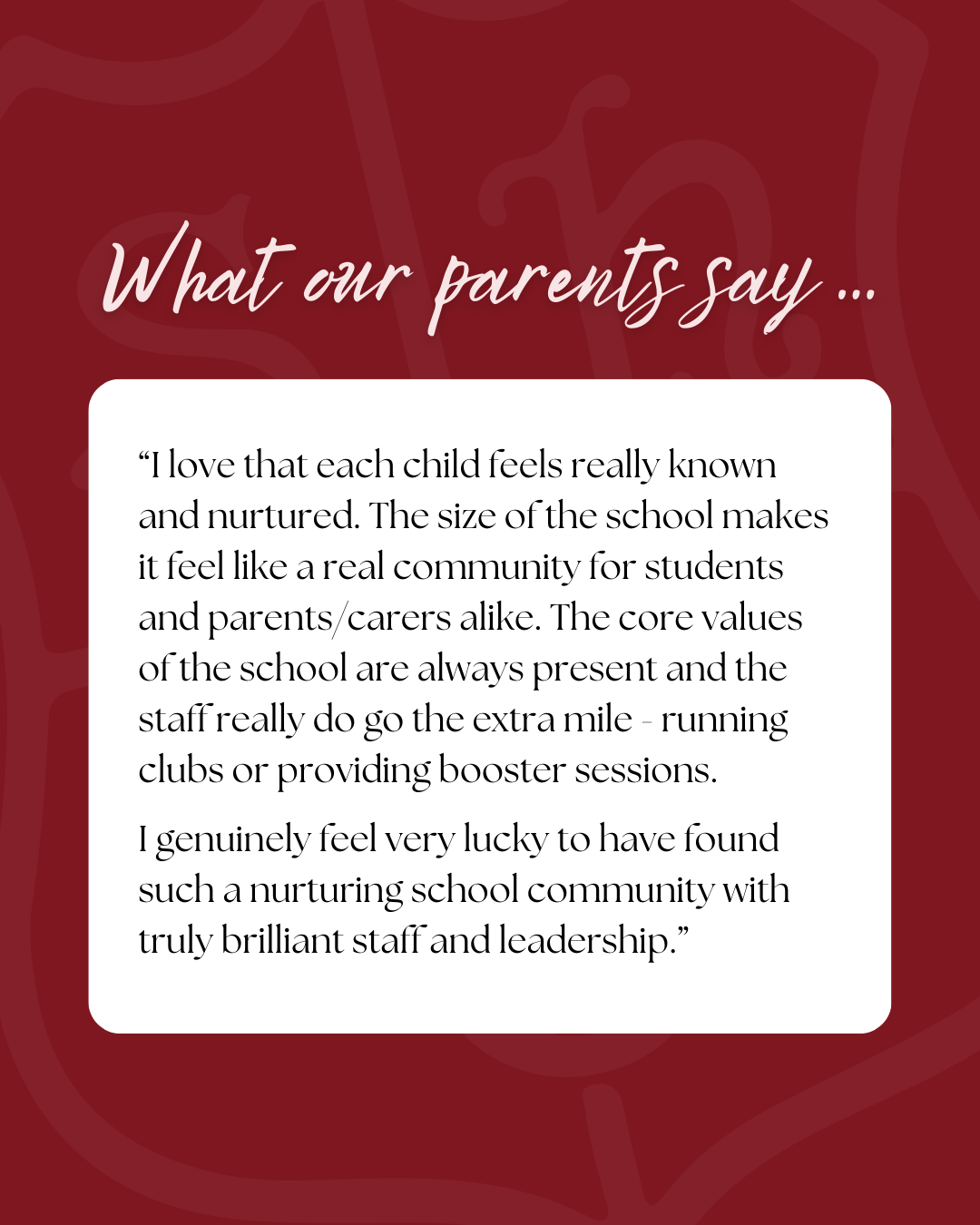 What our parents say ...

"I love that each child feels really known and nurtured. The size of the school makes it feel like a real community for students and parents/carers alike. The core values of the school are always present and the staff really do go the extra mile - running clubs or providing booster sessions.

I genuinely feel very lucky to have found such a nurturing school community with truly brilliant staff and leadership."